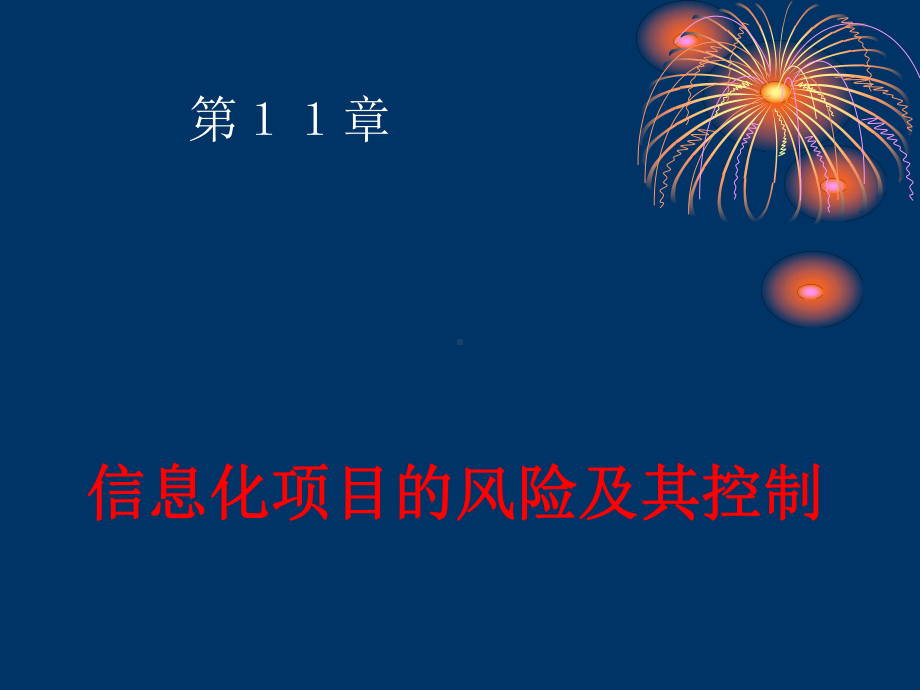 第１１章

信息化项目的风险及其控制